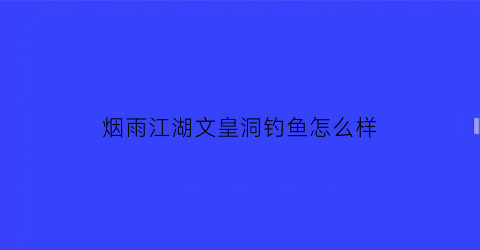 烟雨江湖文皇洞钓鱼怎么样